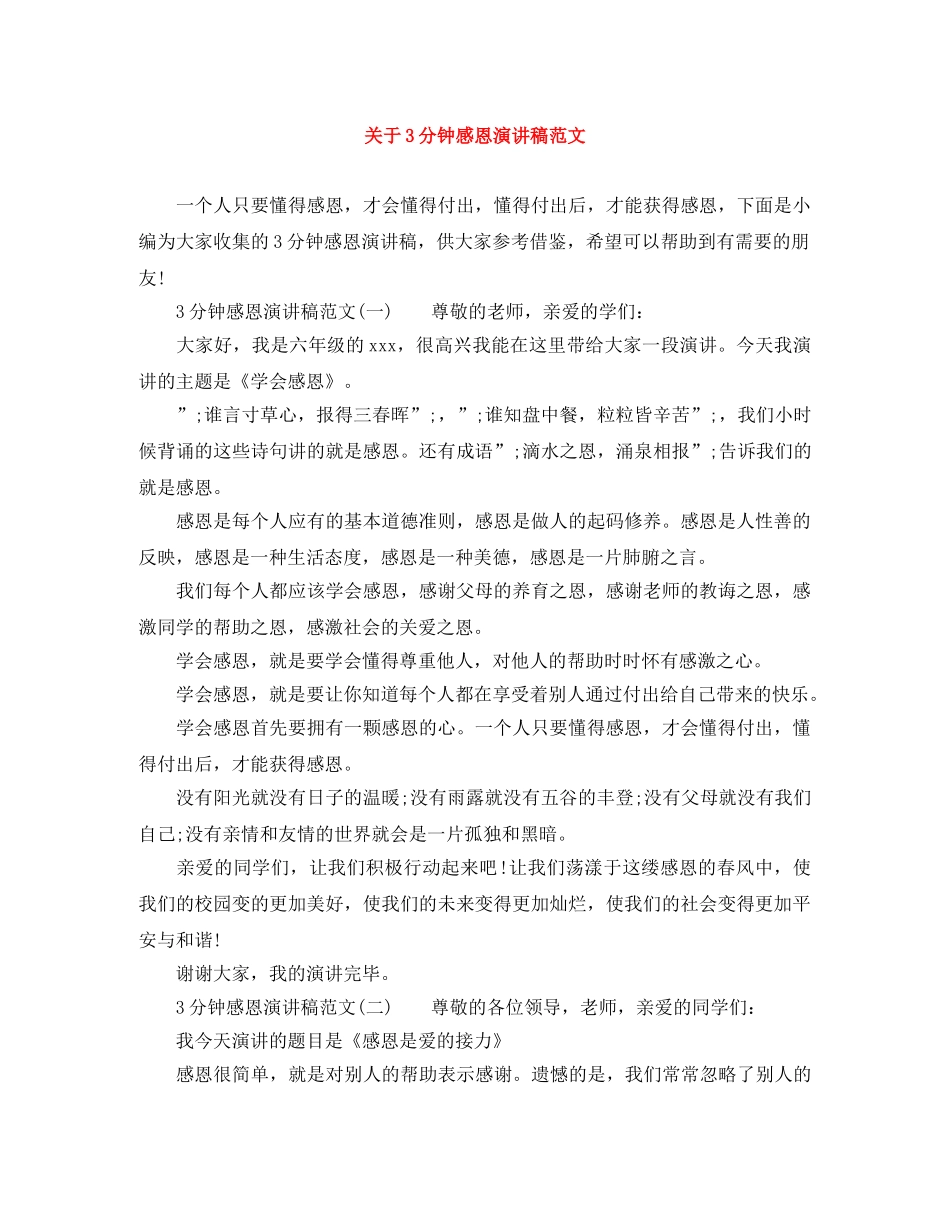 关于3分钟感恩演讲稿范文

一个人只要懂得感恩，才会懂得付出，懂得付出后，才能获得感恩，下面是小编为大家收集的3分钟感恩演讲稿，供大家参考借鉴，希望可以帮助到有需要的朋友!

3分钟感恩演讲稿范文(一)　　尊敬的老师，亲爱的学们：

大家好，我是六年级的xxx，很高兴我能在这里带给大家一段演讲。今天我演讲的主题是《学会感恩》。

”;谁言寸草心，报得三春晖”;，”;谁知盘中餐，粒粒皆辛苦”;，我们小时候背诵的这些诗句讲的就是感恩。还有成语”;滴水之恩，涌泉相报”;告诉我们的就是感恩。

感恩是每个人应有的基本道德准则，感恩是做人的起码修养。感恩是人性善的反映，感恩是一种生活态度，感恩是一种美德，感恩是一片肺腑之言。

我们每个人都应该学会感恩，感谢父母的养育之恩，感谢老师的教诲之恩，感激同学的帮助之恩，感激社会的关爱之恩。

学会感恩，就是要学会懂得尊重他人，对他人的帮助时时怀有感激之心。

学会感恩，就是要让你知道每个人都在享受着别人通过付出给自己带来的快乐。

学会感恩首先要拥有一颗感恩的心。一个人只要懂得感恩，才会懂得付出，懂得付出后，才能获得感恩。

没有阳光就没有日子的温暖;没有雨露就没有五谷的丰登;没有父母就没有我们自己;没有亲情和友情的世界就会是一片孤独和黑暗。

亲爱的同学们，让我们积极行动起来吧!让我们荡漾于这缕感恩的春风中，使我们的校园变的更加美好，使我们的未来变得更加灿烂，使我们的社会变得更加平安与和谐!

谢谢大家，我的演讲完毕。

3分钟感恩演讲稿范文(二)　　尊敬的各位领导，老师，亲爱的同学们：

我今天演讲的题目是《感恩是爱的接力》

感恩很简单，就是对别人的帮助表示感谢。遗憾的是，我们常常忽略了别人的